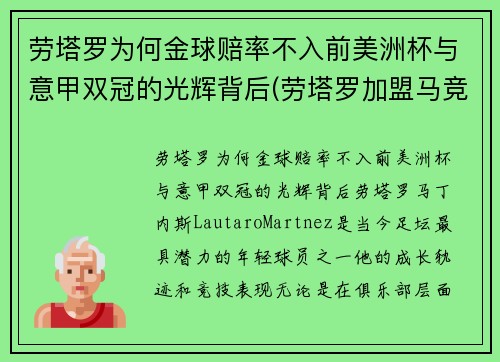 劳塔罗为何金球赔率不入前美洲杯与意甲双冠的光辉背后(劳塔罗加盟马竞

劳塔罗为何金球赔率不入前美洲杯与意甲双冠的光辉背后劳塔罗马丁内斯LautaroMartnez是当今足坛最具潜力的年轻球员之一他的成长轨迹和竞技表现无论是在俱乐部层面